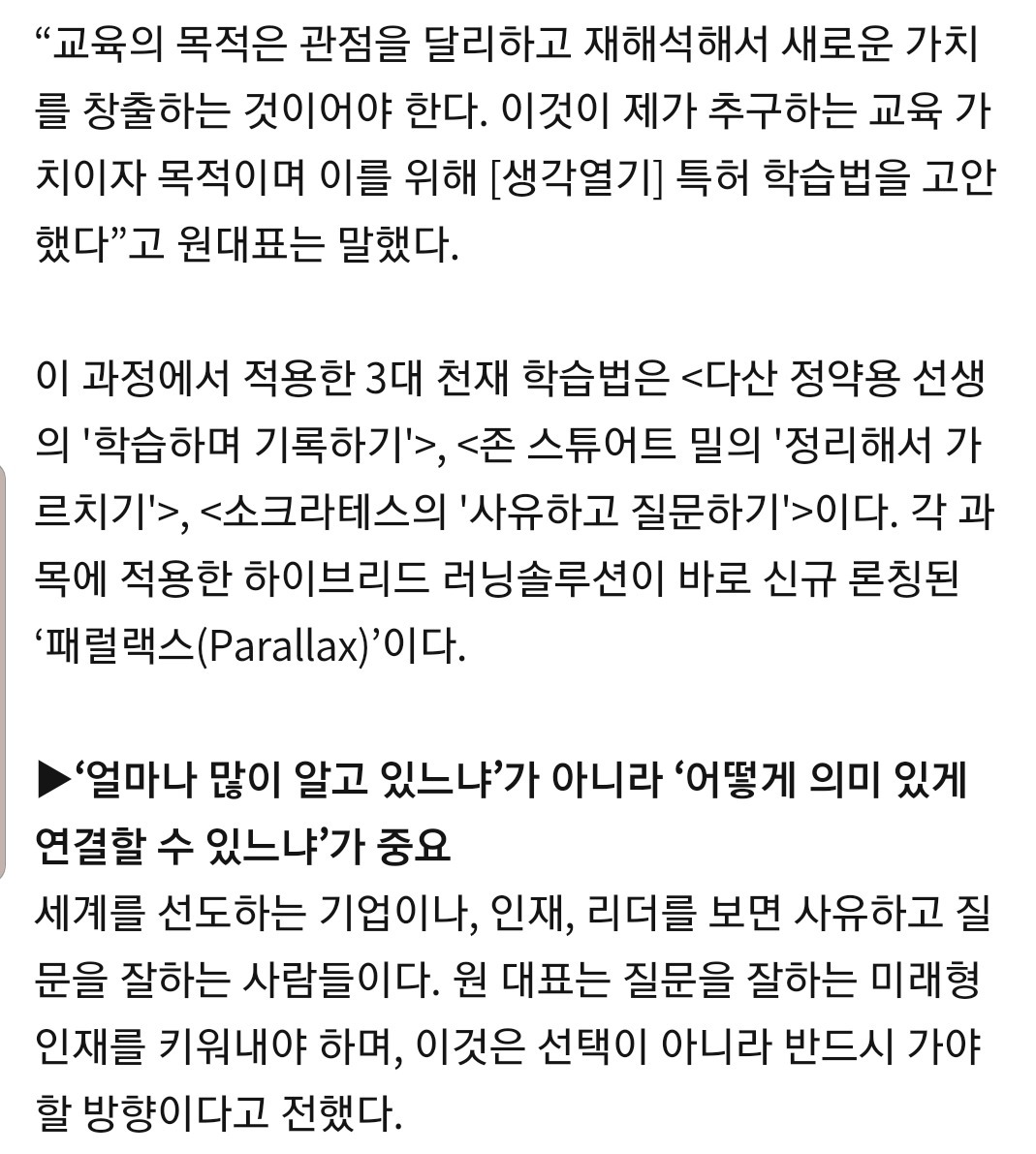 “교육의 목적은 관점을 달리하고 재해석해서 새로운 가치를 창출하는 것이어야 한다. 이것이 제가 추구하는 교육 가치이자 목적이며 이를 위해 [생각열기] 특허 학습법을 고안했다”고 원대표는 말했다.

이 과정에서 적용한 3대 천재 학습법은 <다산 정약용 선생의 '학습하며 기록하기'>, <존 스튜어트 밀의 '정리해서 가르치기'>, <소크라테스의 '사유하고 질문하기'>이다. 각 과목에 적용한 하이브리드 러닝솔루션이 바로 신규 론칭된 ‘패럴랙스(Parallax)’이다.

▶‘얼마나 많이 알고 있느냐’가 아니라 ‘어떻게 의미 있게 연결할 수 있느냐’가 중요
세계를 선도하는 기업이나, 인재, 리더를 보면 사유하고 질문을 잘하는 사람들이다. 원 대표는 질문을 잘하는 미래형 인재를 키워내야 하며, 이것은 선택이 아니라 반드시 가야 할 방향이다고 전했다.